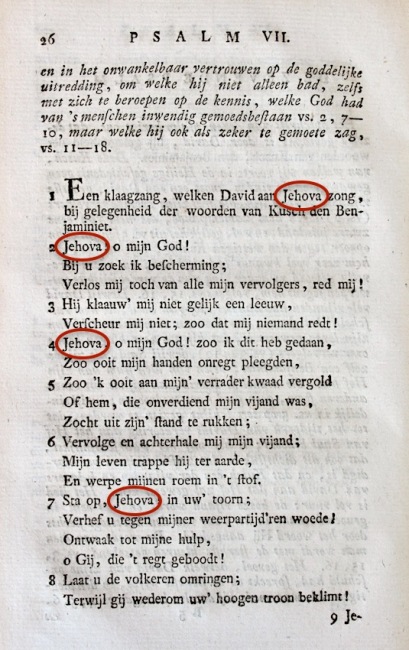 26 PSALM VII.

en in het onwankelbaar vertrouwen op de goddelijke uitredding, om welke hij niet alleen bad, zelfs met zich te beroepen op de kennis, welke God had van 's menschen inwendig gemoedsbestaan vs. 2, 7—10, maar welke hij ook als zeker te gemoete zag, vs. 11—18.

1 Een klaagzang, welken David aan Jehova zong, bij gelegenheid der woorden van Kusch den Benjaminiet.
2 Jehova, o mijn God!
Bij u zoek ik bescherming;
Verlos mij toch van alle mijn vervolgers, red mij!
3 Hij klaauw' mij niet gelijk een leeuw,
Verscheur mij niet; zoo dat mij niemand redt!
4 Jehova, o mijn God! zoo ik dit heb gedaan,
Zoo ooit mijn handen onregt pleegden,
5 Zoo 'k ooit aan mijn' verrader kwaad vergold
Of hem, die onverdiend mijn vijand was,
Zocht uit zijn' stand te rukken;
6 Vervolge en achterhale mij mijn vijand;
Mijn leven trappe hij ter aarde,
En werpe mijnen roem in 't stof.
7 Sta op, Jehova, in uw' toorn;
Verhef u tegen mijner weerpartijd'ren woede!
Ontwaak tot mijne hulp,
o Gij, die 't regt geboodt!
8 Laat u de volkeren omringen;
Terwijl gij wederom uw' hoogen troon beklimt!

9 Je-